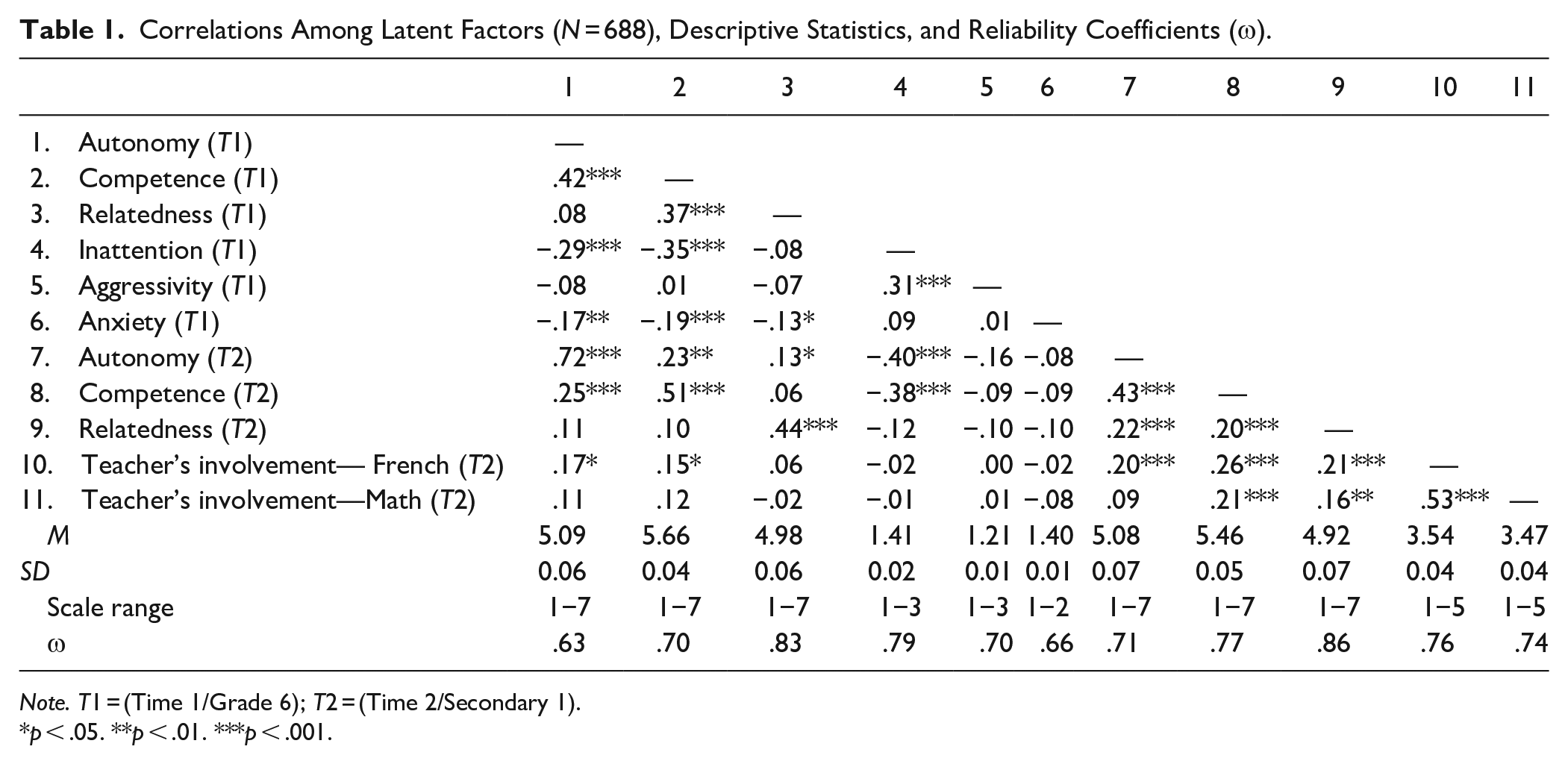 Table 1. Correlations Among Latent Factors (N = 688), Descriptive Statistics, and Reliability Coefficients (ω).

| | 1 | 2 | 3 | 4 | 5 | 6 | 7 | 8 | 9 | 10 | 11 |
|---|---|---|---|---|---|---|---|---|---|---|---|
| 1. Autonomy (T1) | — | | | | | | | | | | |
| 2. Competence (T1) | .42*** | — | | | | | | | | | |
| 3. Relatedness (T1) | .08 | .37*** | — | | | | | | | | |
| 4. Inattention (T1) | −.29*** | −.35*** | −.08 | — | | | | | | | |
| 5. Aggressivity (T1) | −.08 | .01 | −.07 | .31*** | — | | | | | | |
| 6. Anxiety (T1) | −.17** | −.19*** | −.13* | .09 | .01 | — | | | | | |
| 7. Autonomy (T2) | .72*** | .23** | .13* | −.40*** | −.16 | −.08 | — | | | | |
| 8. Competence (T2) | .25*** | .51*** | .06 | −.38*** | −.09 | −.09 | .43*** | — | | | |
| 9. Relatedness (T2) | .11 | .10 | .44*** | −.12 | −.10 | −.10 | .22*** | .20*** | — | | |
| 10. Teacher's involvement— French (T2) | .17* | .15* | .06 | −.02 | .00 | −.02 | .20*** | .26*** | .21*** | — | |
| 11. Teacher's involvement—Math (T2) | .11 | .12 | −.02 | −.01 | .01 | −.08 | .09 | .21*** | .16** | .53*** | — |
| M | 5.09 | 5.66 | 4.98 | 1.41 | 1.21 | 1.40 | 5.08 | 5.46 | 4.92 | 3.54 | 3.47 |
| SD | 0.06 | 0.04 | 0.06 | 0.02 | 0.01 | 0.01 | 0.07 | 0.05 | 0.07 | 0.04 | 0.04 |
| Scale range | 1–7 | 1–7 | 1–7 | 1–3 | 1–3 | 1–2 | 1–7 | 1–7 | 1–7 | 1–5 | 1–5 |
| ω | .63 | .70 | .83 | .79 | .70 | .66 | .71 | .77 | .86 | .76 | .74 |

Note. T1 = (Time 1/Grade 6); T2 = (Time 2/Secondary 1).
*p < .05. **p < .01. ***p < .001.